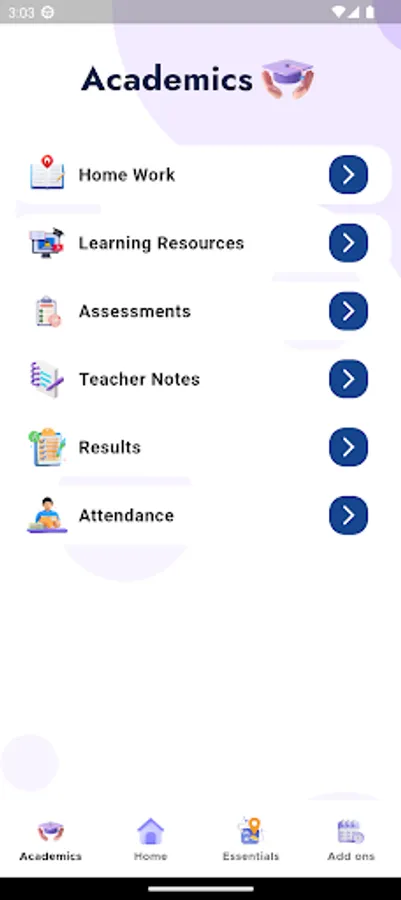 3:03

Academics

Home Work

Learning Resources

Assessments

Teacher Notes

Results

Attendance

Academics
Home
Essentials
Add ons